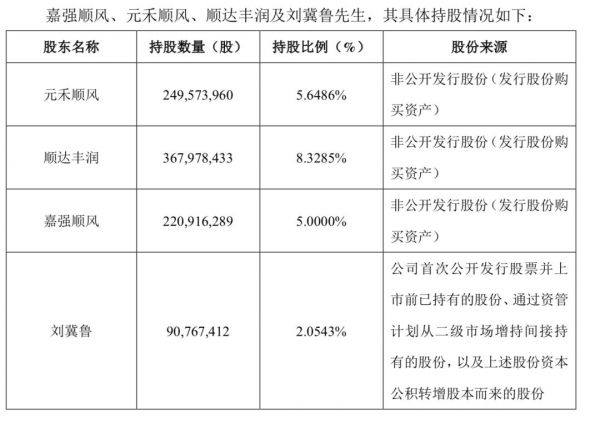 嘉强顺风、元禾顺风、顺达丰润及刘冀鲁先生，其具体持股情况如下：

| 股东名称 | 持股数量（股） | 持股比例（%） | 股份来源 |
|---|---|---|---|
| 元禾顺风 | 249,573,960 | 5.6486% | 非公开发行股份（发行股份购买资产） |
| 顺达丰润 | 367,978,433 | 8.3285% | 非公开发行股份（发行股份购买资产） |
| 嘉强顺风 | 220,916,289 | 5.0000% | 非公开发行股份（发行股份购买资产） |
| 刘冀鲁 | 90,767,412 | 2.0543% | 公司首次公开发行股票并上市前已持有的股份、通过资管计划从二级市场增持间接持有的股份，以及上述股份资本公积转增股本而来的股份 |